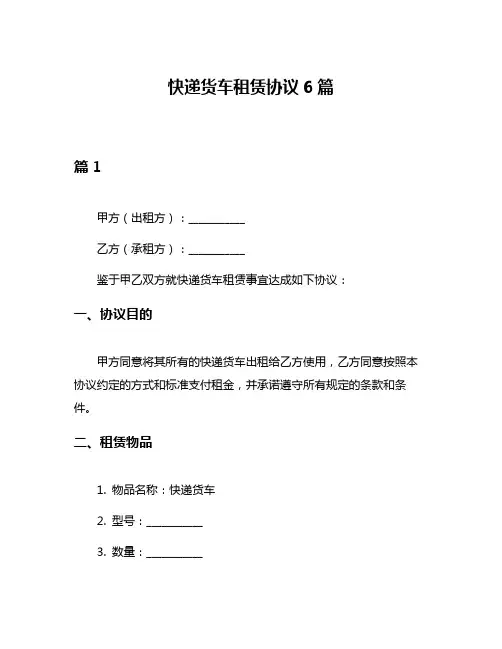 快递货车租赁协议 6 篇

篇 1

甲方（出租方）：__________

乙方（承租方）：__________

鉴于甲乙双方就快递货车租赁事宜达成如下协议：

一、协议目的

甲方同意将其所有的快递货车出租给乙方使用，乙方同意按照本协议约定的方式和标准支付租金，并承诺遵守所有规定的条款和条件。

二、租赁物品

1. 物品名称：快递货车

2. 型号：__________

3. 数量：__________